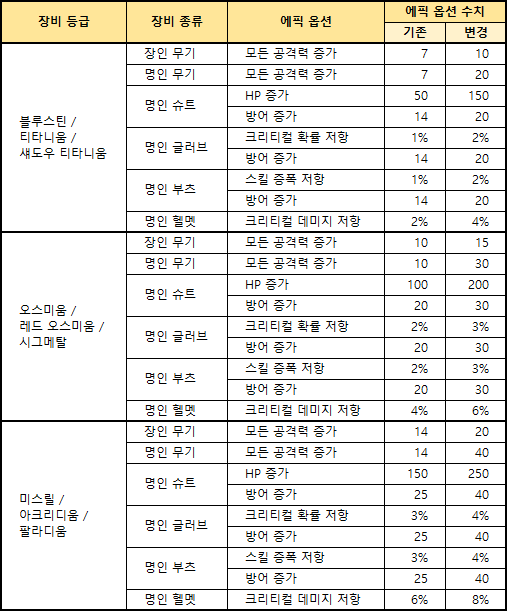 | 장비 등급 | 장비 종류 | 에픽 옵션 | 에픽 옵션 수치 기존 | 에픽 옵션 수치 변경 |
|---|---|---|---|---|
| 블루스틴 / 티타니움 / 섀도우 티타니움 | 장인 무기 | 모든 공격력 증가 | 7 | 10 |
| | 명인 무기 | 모든 공격력 증가 | 7 | 20 |
| | 명인 슈트 | HP 증가 | 50 | 150 |
| | | 방어 증가 | 14 | 20 |
| | 명인 글러브 | 크리티컬 확률 저항 | 1% | 2% |
| | | 방어 증가 | 14 | 20 |
| | 명인 부츠 | 스킬 증폭 저항 | 1% | 2% |
| | | 방어 증가 | 14 | 20 |
| | 명인 헬멧 | 크리티컬 데미지 저항 | 2% | 4% |
| 오스미움 / 레드 오스미움 / 시그메탈 | 장인 무기 | 모든 공격력 증가 | 10 | 15 |
| | 명인 무기 | 모든 공격력 증가 | 10 | 30 |
| | 명인 슈트 | HP 증가 | 100 | 200 |
| | | 방어 증가 | 20 | 30 |
| | 명인 글러브 | 크리티컬 확률 저항 | 2% | 3% |
| | | 방어 증가 | 20 | 30 |
| | 명인 부츠 | 스킬 증폭 저항 | 2% | 3% |
| | | 방어 증가 | 20 | 30 |
| | 명인 헬멧 | 크리티컬 데미지 저항 | 4% | 6% |
| 미스릴 / 아크리디움 / 팔라디움 | 장인 무기 | 모든 공격력 증가 | 14 | 20 |
| | 명인 무기 | 모든 공격력 증가 | 14 | 40 |
| | 명인 슈트 | HP 증가 | 150 | 250 |
| | | 방어 증가 | 25 | 40 |
| | 명인 글러브 | 크리티컬 확률 저항 | 3% | 4% |
| | | 방어 증가 | 25 | 40 |
| | 명인 부츠 | 스킬 증폭 저항 | 3% | 4% |
| | | 방어 증가 | 25 | 40 |
| | 명인 헬멧 | 크리티컬 데미지 저항 | 6% | 8% |